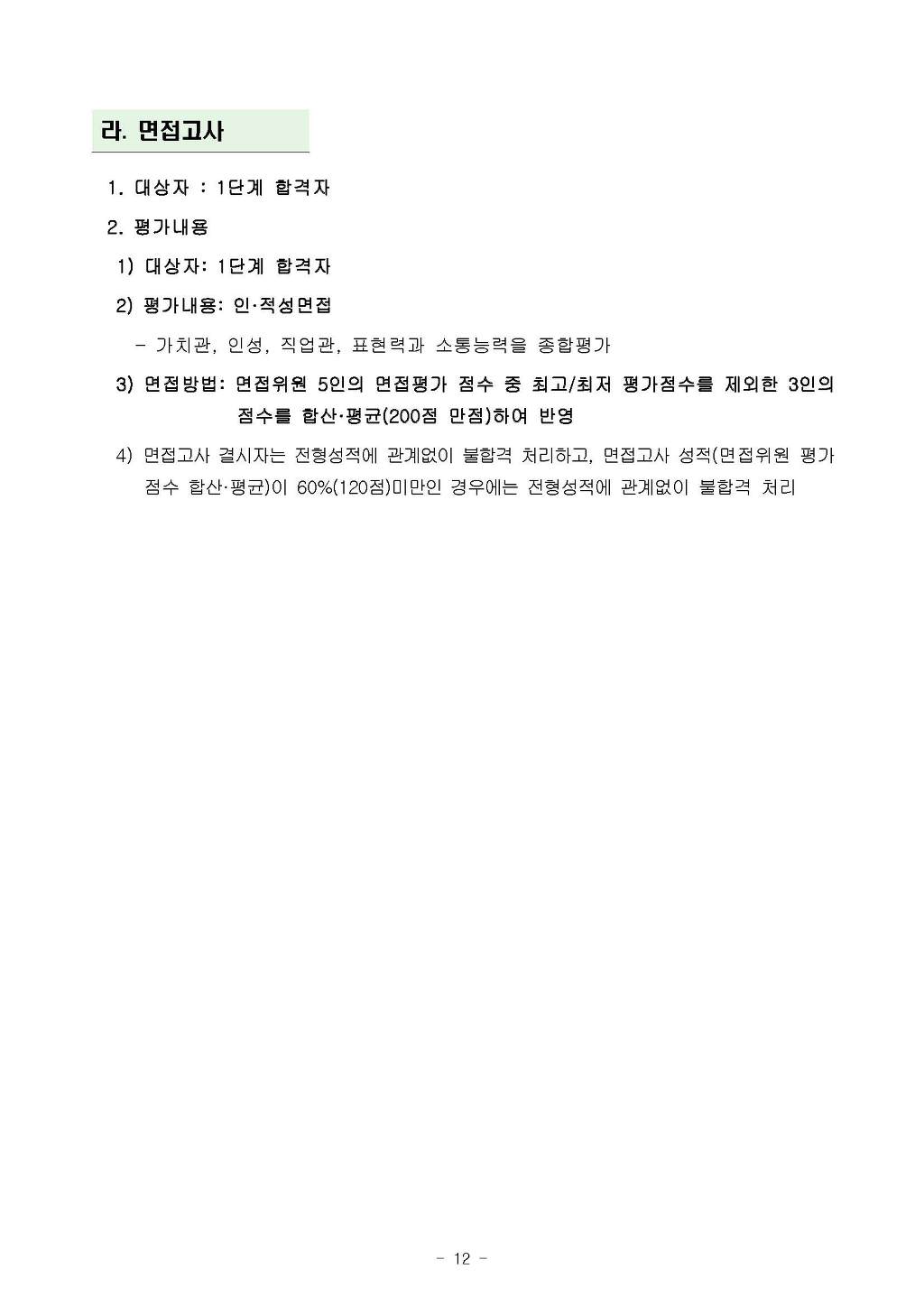 라. 면접고사

1. 대상자 : 1단계 합격자

2. 평가내용

1) 대상자: 1단계 합격자

2) 평가내용: 인·적성면접

- 가치관, 인성, 직업관, 표현력과 소통능력을 종합평가

3) 면접방법: 면접위원 5인의 면접평가 점수 중 최고/최저 평가점수를 제외한 3인의 점수를 합산·평균(200점 만점)하여 반영

4) 면접고사 결시자는 전형성적에 관계없이 불합격 처리하고, 면접고사 성적(면접위원 평가 점수 합산·평균)이 60%(120점)미만인 경우에는 전형성적에 관계없이 불합격 처리

- 12 -